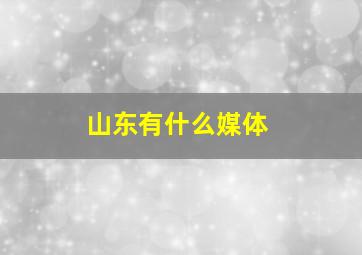 山东有什么媒体